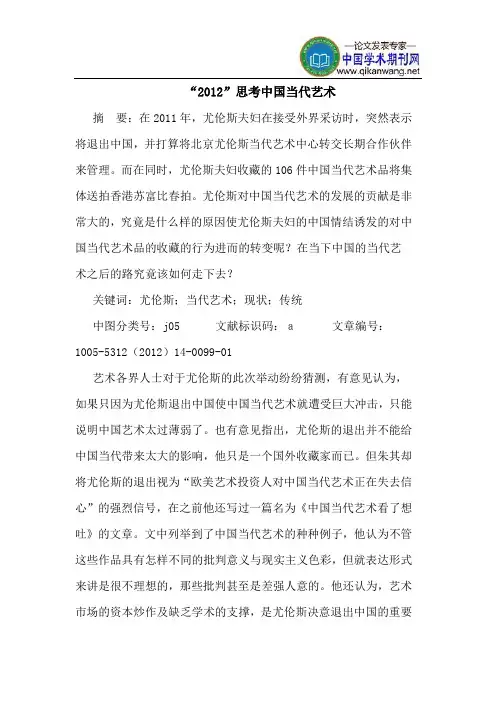 —论文发表专家—
中国学术期刊网
www.qikanwang.net

“2012”思考中国当代艺术

摘 要：在 2011 年，尤伦斯夫妇在接受外界采访时，突然表示将退出中国，并打算将北京尤伦斯当代艺术中心转交长期合作伙伴来管理。而在同时，尤伦斯夫妇收藏的 106 件中国当代艺术品将集体送拍香港苏富比春拍。尤伦斯对中国当代艺术的发展的贡献是非常大的，究竟是什么样的原因使尤伦斯夫妇的中国情结诱发的对中国当代艺术品的收藏的行为进而的转变呢？在当下中国的当代艺术之后的路究竟该如何走下去？

关键词：尤伦斯；当代艺术；现状；传统

中图分类号：j05　　文献标识码：a　　文章编号：1005-5312（2012）14-0099-01

艺术各界人士对于尤伦斯的此次举动纷纷猜测，有意见认为，如果只因为尤伦斯退出中国使中国当代艺术就遭受巨大冲击，只能说明中国艺术太过薄弱了。也有意见指出，尤伦斯的退出并不能给中国当代带来太大的影响，他只是一个国外收藏家而已。但朱其却将尤伦斯的退出视为“欧美艺术投资人对中国当代艺术正在失去信心”的强烈信号，在之前他还写过一篇名为《中国当代艺术看了想吐》的文章。文中列举到了中国当代艺术的种种例子，他认为不管这些作品具有怎样不同的批判意义与现实主义色彩，但就表达形式来讲是很不理想的，那些批判甚至是差强人意的。他还认为，艺术市场的资本炒作及缺乏学术的支撑，是尤伦斯决意退出中国的重要